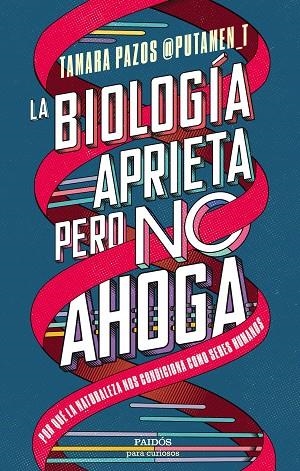 TAMARA PAZOS @PUTAMEN_T

LA BIOLOGÍA APRIETA PERO NO AHOGA

POR QUÉ LA NATURALEZA NOS CONDICIONA COMO SERES HUMANOS

PAIDÓS
para curiosos